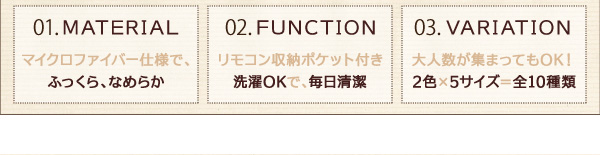 01. MATERIAL

マイクロファイバー仕様で、
ふっくら、なめらか

02. FUNCTION

リモコン収納ポケット付き
洗濯OKで、毎日清潔

03. VARIATION

大人数が集まってもOK！
2色×5サイズ＝全10種類